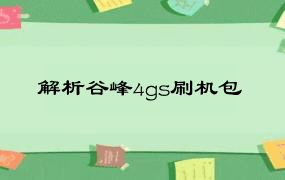 解析谷峰4gs刷机包